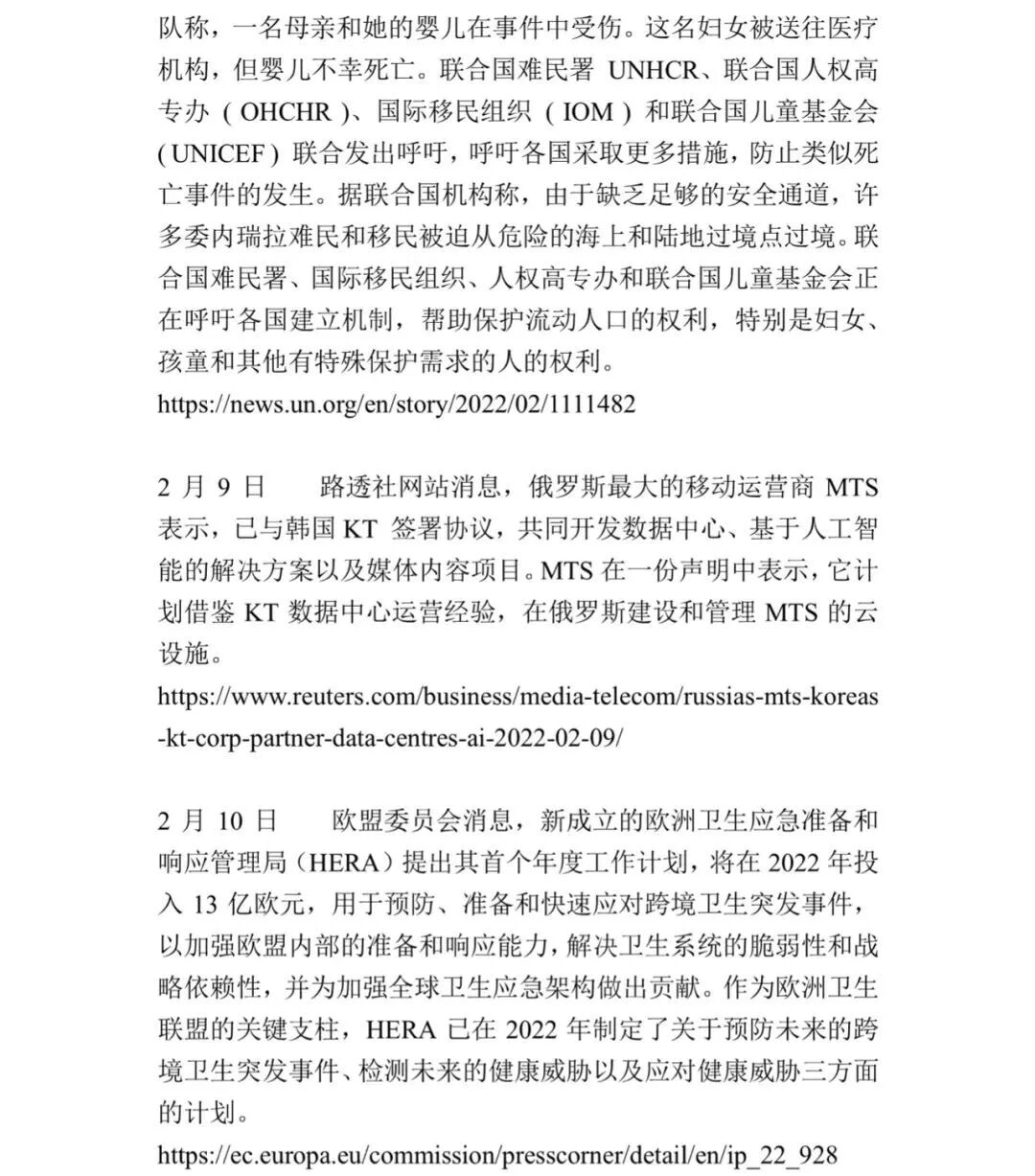 队称，一名母亲和她的婴儿在事件中受伤。这名妇女被送往医疗机构，但婴儿不幸死亡。联合国难民署 UNHCR、联合国人权高专办（OHCHR）、国际移民组织（IOM）和联合国儿童基金会（UNICEF）联合发出呼吁，呼吁各国采取更多措施，防止类似死亡事件的发生。据联合国机构称，由于缺乏足够的安全通道，许多委内瑞拉难民和移民被迫从危险的海上和陆地过境点过境。联合国难民署、国际移民组织、人权高专办和联合国儿童基金会正在呼吁各国建立机制，帮助保护流动人口的权利，特别是妇女、孩童和其他有特殊保护需求的人的权利。
https://news.un.org/en/story/2022/02/1111482

2 月 9 日　　路透社网站消息，俄罗斯最大的移动运营商 MTS 表示，已与韩国 KT 签署协议，共同开发数据中心、基于人工智能的解决方案以及媒体内容项目。MTS 在一份声明中表示，它计划借鉴 KT 数据中心运营经验，在俄罗斯建设和管理 MTS 的云设施。
https://www.reuters.com/business/media-telecom/russias-mts-koreas-kt-corp-partner-data-centres-ai-2022-02-09/

2 月 10 日　　欧盟委员会消息，新成立的欧洲卫生应急准备和响应管理局（HERA）提出其首个年度工作计划，将在 2022 年投入 13 亿欧元，用于预防、准备和快速应对跨境卫生突发事件，以加强欧盟内部的准备和响应能力，解决卫生系统的脆弱性和战略依赖性，并为加强全球卫生应急架构做出贡献。作为欧洲卫生联盟的关键支柱，HERA 已在 2022 年制定了关于预防未来的跨境卫生突发事件、检测未来的健康威胁以及应对健康威胁三方面的计划。
https://ec.europa.eu/commission/presscorner/detail/en/ip_22_928